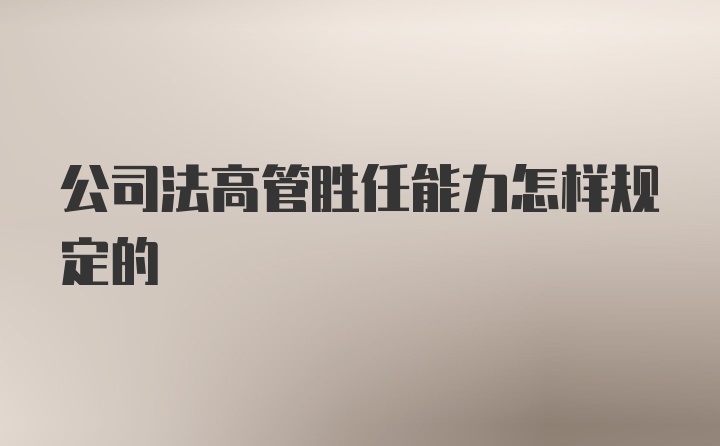 公司法高管胜任能力怎样规定的